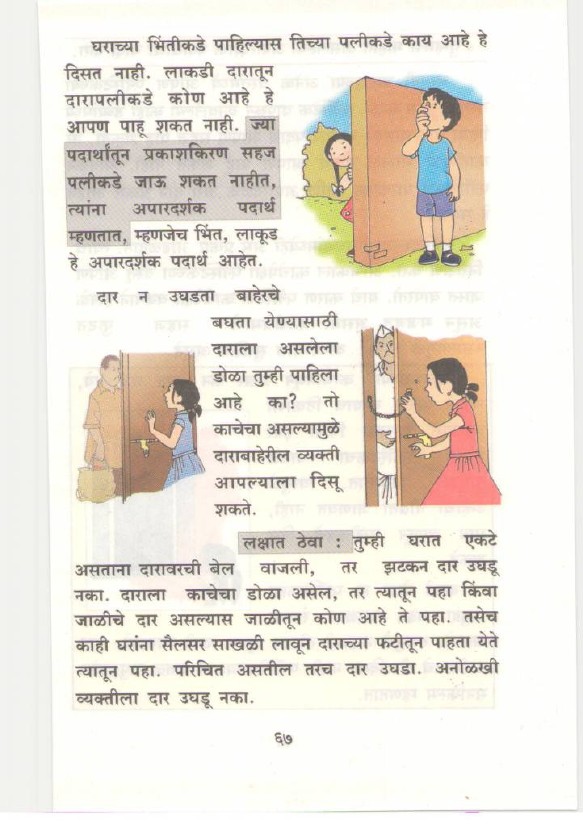 घराच्या भिंतीकडे पाहिल्यास तिच्या पलीकडे काय आहे हे दिसत नाही. लाकडी दारातून दारापलीकडे कोण आहे हे आपण पाहू शकत नाही. ज्या पदार्थातून प्रकाशकिरण सहज पलीकडे जाऊ शकत नाहीत, त्यांना अपारदर्शक पदार्थ म्हणतात, म्हणजेच भिंत, लाकूड हे अपारदर्शक पदार्थ आहेत.

दार न उघडता बाहेरचे बघता येण्यासाठी दाराला असलेला डोळा तुम्ही पाहिला आहे का? तो काचेचा असल्यामुळे दाराबाहेरील व्यक्ती आपल्याला दिसू शकते.

लक्षात ठेवा : तुम्ही घरात एकटे असताना दारावरची बेल वाजली, तर झटकन दार उघडू नका. दाराला काचेचा डोळा असेल, तर त्यातून पहा किंवा जाळीचे दार असल्यास जाळीतून कोण आहे ते पहा. तसेच काही घरांना सैलसर साखळी लावून दाराच्या फटीतून पाहता येते त्यातून पहा. परिचित असतील तरच दार उघडा. अनोळखी व्यक्तीला दार उघडू नका.

६७